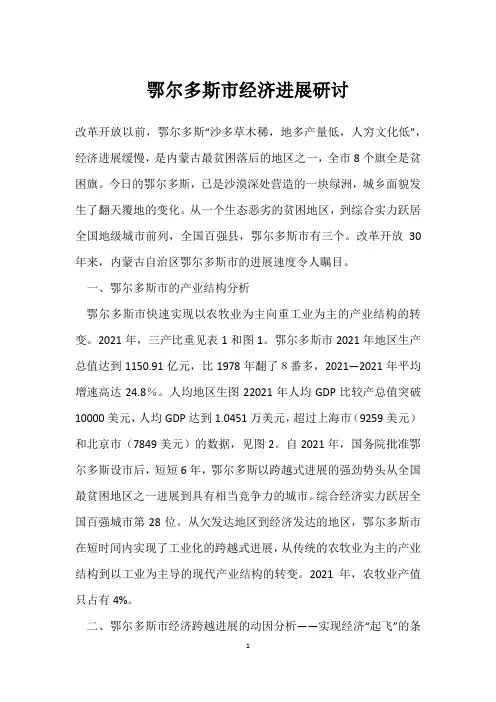 鄂尔多斯市经济进展研讨

改革开放以前，鄂尔多斯“沙多草木稀，地多产量低，人穷文化低”，经济进展缓慢，是内蒙古最贫困落后的地区之一，全市 8 个旗全是贫困旗。今日的鄂尔多斯，已是沙漠深处营造的一块绿洲，城乡面貌发生了翻天覆地的变化。从一个生态恶劣的贫困地区，到综合实力跃居全国地级城市前列，全国百强县，鄂尔多斯市有三个。改革开放 30 年来，内蒙古自治区鄂尔多斯市的进展速度令人瞩目。

一、鄂尔多斯市的产业结构分析

鄂尔多斯市快速实现以农牧业为主向重工业为主的产业结构的转变。2021 年，三产比重见表 1 和图 1。鄂尔多斯市 2021 年地区生产总值达到 1150.91 亿元，比 1978 年翻了 8 番多，2021—2021 年平均增速高达 24.8%。人均地区生图 22021 年人均 GDP 比较产总值突破 10000 美元，人均 GDP 达到 1.0451 万美元，超过上海市（9259 美元）和北京市（7849 美元）的数据，见图 2。自 2021 年，国务院批准鄂尔多斯设市后，短短 6 年，鄂尔多斯以跨越式进展的强劲势头从全国最贫困地区之一进展到具有相当竞争力的城市。综合经济实力跃居全国百强城市第 28 位。从欠发达地区到经济发达的地区，鄂尔多斯市在短时间内实现了工业化的跨越式进展，从传统的农牧业为主的产业结构到以工业为主导的现代产业结构的转变。2021 年，农牧业产值只占有 4%。

二、鄂尔多斯市经济跨越进展的动因分析——实现经济“起飞”的条

1